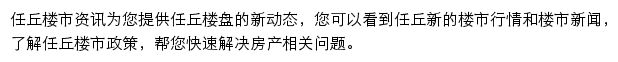 任丘楼市资讯为您提供任丘楼盘的新动态，您可以看到任丘新的楼市行情和楼市新闻，了解任丘楼市政策，帮您快速解决房产相关问题。